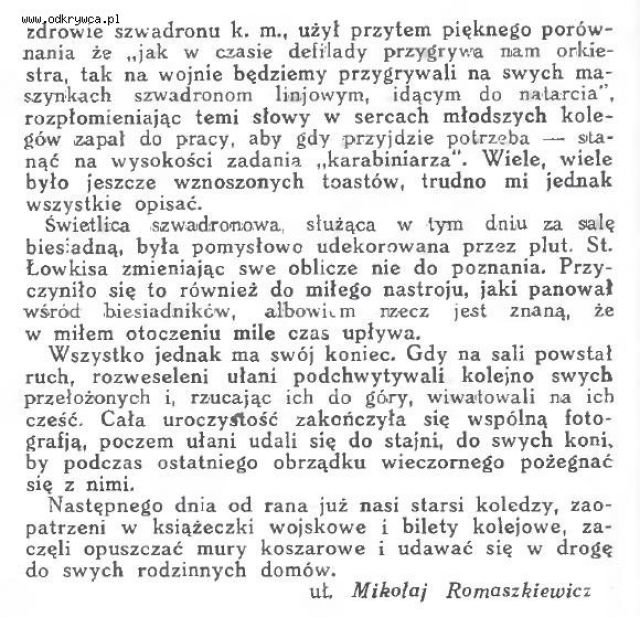 www.odkrywca.pl

zdrowie szwadronu k. m., użył przytem pięknego porównania że „jak w czasie defilady przygrywa nam orkiestra, tak na wojnie będziemy przygrywali na swych maszynkach szwadronom linjowym, idącym do natarcia", rozpłomieniając temi słowy w sercach młodszych kolegów zapał do pracy, aby gdy przyjdzie potrzeba — stanąć na wysokości zadania „karabiniarza". Wiele, wiele było jeszcze wznoszonych toastów, trudno mi jednak wszystkie opisać.

Świetlica szwadronowa, służąca w tym dniu za salę biesiadną, była pomysłowo udekorowana przez plut. St. Łowkisa zmieniając swe oblicze nie do poznania. Przyczyniło się to również do miłego nastroju, jaki panował wśród biesiadników, albowiem rzecz jest znaną, że w miłem otoczeniu mile czas upływa.

Wszystko jednak ma swój koniec. Gdy na sali powstał ruch, rozweseleni ułani podchwytywali kolejno swych przełożonych i, rzucając ich do góry, wiwatowali na ich cześć. Cała uroczystość zakończyła się wspólną fotografją, poczem ułani udali się do stajni, do swych koni, by podczas ostatniego obrządku wieczornego pożegnać się z nimi.

Następnego dnia od rana już nasi starsi koledzy, zaopatrzeni w książeczki wojskowe i bilety kolejowe, zaczęli opuszczać mury koszarowe i udawać się w drogę do swych rodzinnych domów.

uł. Mikołaj Romaszkiewicz